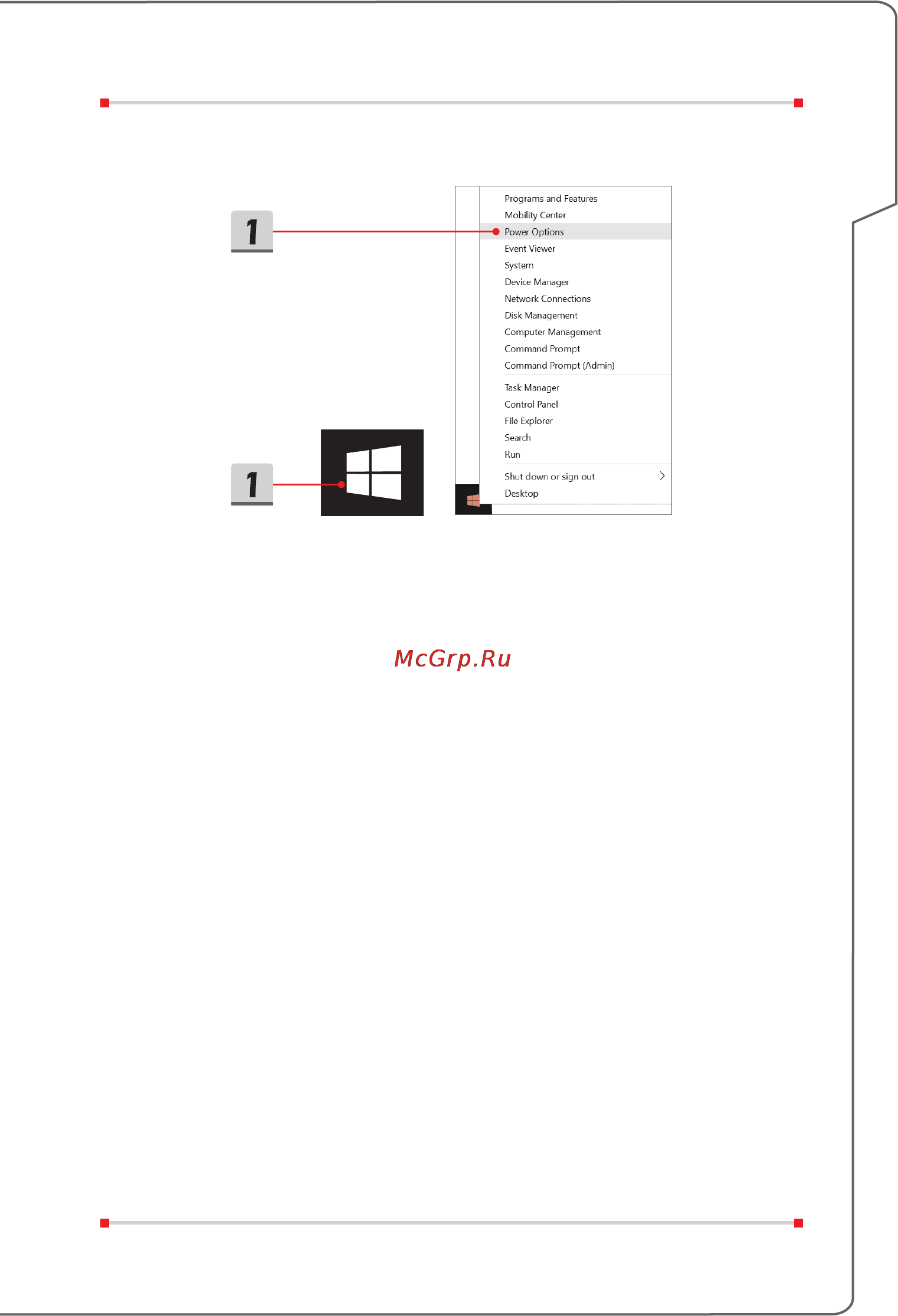 1

Programs and Features
Mobility Center
Power Options
Event Viewer
System
Device Manager
Network Connections
Disk Management
Computer Management
Command Prompt
Command Prompt (Admin)

Task Manager
Control Panel
File Explorer
Search
Run

Shut down or sign out
Desktop

1

McGrp.Ru